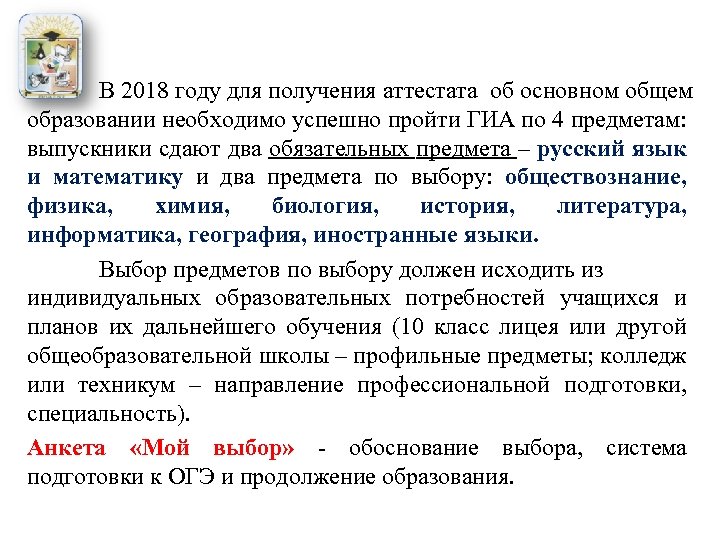 В 2018 году для получения аттестата об основном общем образовании необходимо успешно пройти ГИА по 4 предметам: выпускники сдают два обязательных предмета – русский язык и математику и два предмета по выбору: обществознание, физика, химия, биология, история, литература, информатика, география, иностранные языки.

Выбор предметов по выбору должен исходить из индивидуальных образовательных потребностей учащихся и планов их дальнейшего обучения (10 класс лицея или другой общеобразовательной школы – профильные предметы; колледж или техникум – направление профессиональной подготовки, специальность).

Анкета «Мой выбор» - обоснование выбора, система подготовки к ОГЭ и продолжение образования.